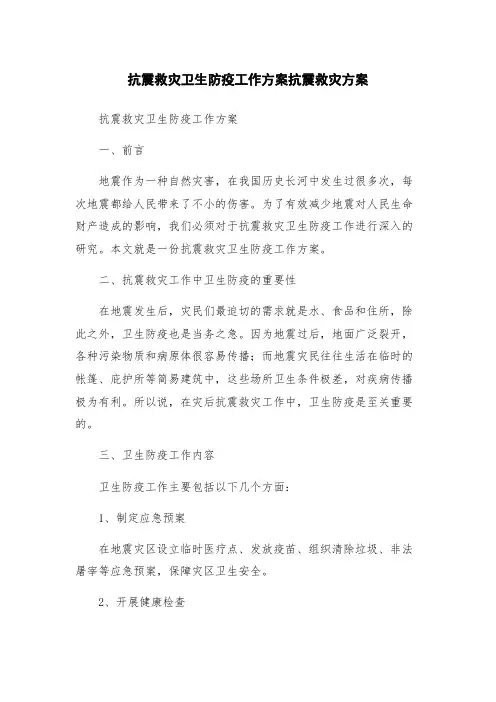 抗震救灾卫生防疫工作方案抗震救灾方案

抗震救灾卫生防疫工作方案

一、前言

地震作为一种自然灾害，在我国历史长河中发生过很多次，每次地震都给人民带来了不小的伤害。为了有效减少地震对人民生命财产造成的影响，我们必须对于抗震救灾卫生防疫工作进行深入的研究。本文就是一份抗震救灾卫生防疫工作方案。

二、抗震救灾工作中卫生防疫的重要性

在地震发生后，灾民们最迫切的需求就是水、食品和住所，除此之外，卫生防疫也是当务之急。因为地震过后，地面广泛裂开，各种污染物质和病原体很容易传播；而地震灾民往往生活在临时的帐篷、庇护所等简易建筑中，这些场所卫生条件极差，对疾病传播极为有利。所以说，在灾后抗震救灾工作中，卫生防疫是至关重要的。

三、卫生防疫工作内容

卫生防疫工作主要包括以下几个方面：

1、制定应急预案

在地震灾区设立临时医疗点、发放疫苗、组织清除垃圾、非法屠宰等应急预案，保障灾区卫生安全。

2、开展健康检查